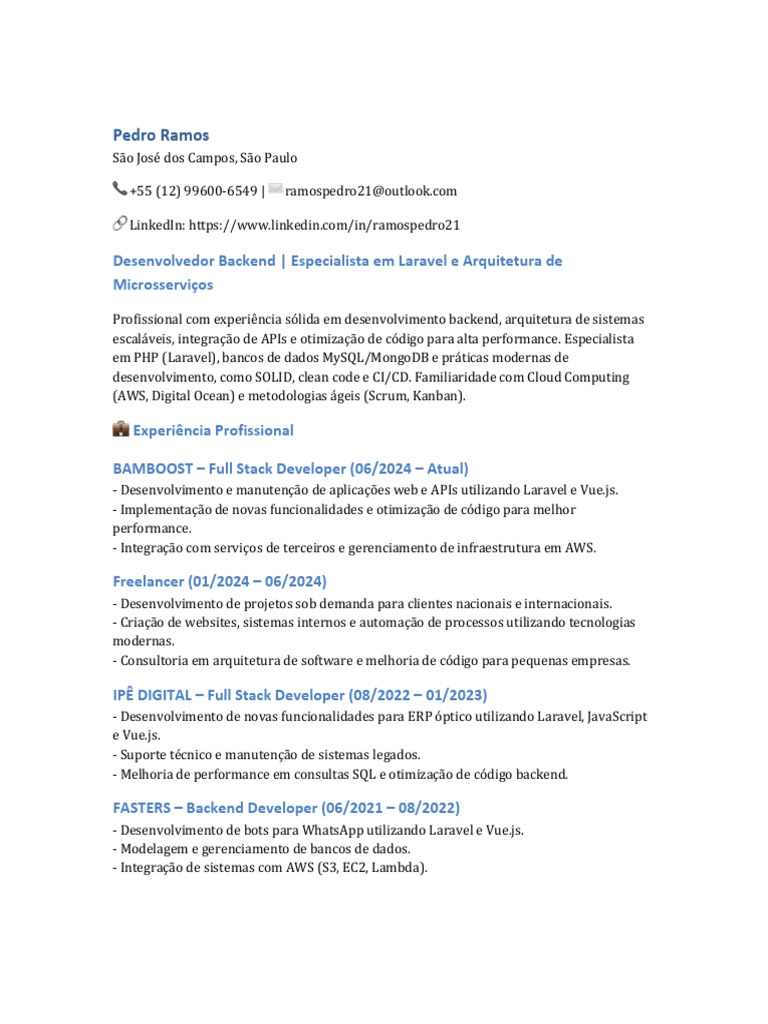 Pedro Ramos
São José dos Campos, São Paulo

+55 (12) 99600-6549 | ramospedro21@outlook.com

LinkedIn: https://www.linkedin.com/in/ramospedro21

Desenvolvedor Backend | Especialista em Laravel e Arquitetura de Microsserviços

Profissional com experiência sólida em desenvolvimento backend, arquitetura de sistemas escaláveis, integração de APIs e otimização de código para alta performance. Especialista em PHP (Laravel), bancos de dados MySQL/MongoDB e práticas modernas de desenvolvimento, como SOLID, clean code e CI/CD. Familiaridade com Cloud Computing (AWS, Digital Ocean) e metodologias ágeis (Scrum, Kanban).

Experiência Profissional

BAMBOOST – Full Stack Developer (06/2024 – Atual)
- Desenvolvimento e manutenção de aplicações web e APIs utilizando Laravel e Vue.js.
- Implementação de novas funcionalidades e otimização de código para melhor performance.
- Integração com serviços de terceiros e gerenciamento de infraestrutura em AWS.

Freelancer (01/2024 – 06/2024)
- Desenvolvimento de projetos sob demanda para clientes nacionais e internacionais.
- Criação de websites, sistemas internos e automação de processos utilizando tecnologias modernas.
- Consultoria em arquitetura de software e melhoria de código para pequenas empresas.

IPÊ DIGITAL – Full Stack Developer (08/2022 – 01/2023)
- Desenvolvimento de novas funcionalidades para ERP óptico utilizando Laravel, JavaScript e Vue.js.
- Suporte técnico e manutenção de sistemas legados.
- Melhoria de performance em consultas SQL e otimização de código backend.

FASTERS – Backend Developer (06/2021 – 08/2022)
- Desenvolvimento de bots para WhatsApp utilizando Laravel e Vue.js.
- Modelagem e gerenciamento de bancos de dados.
- Integração de sistemas com AWS (S3, EC2, Lambda).